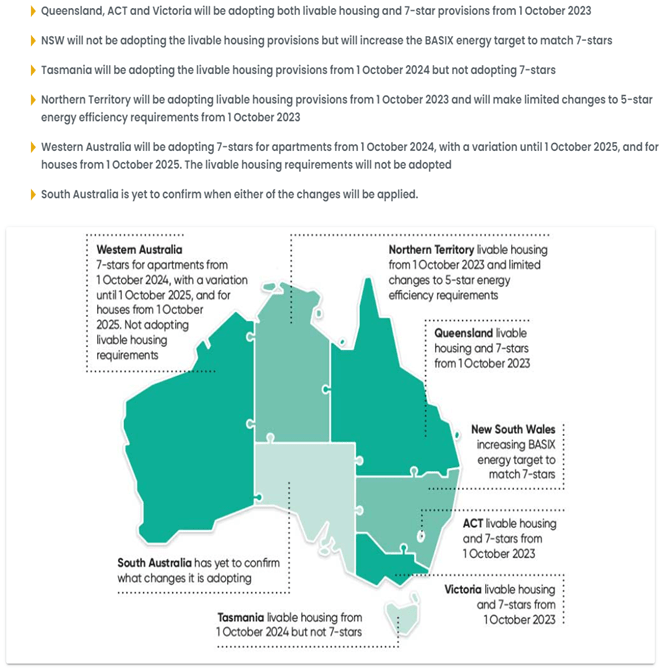 Queensland, ACT and Victoria will be adopting both livable housing and 7-star provisions from 1 October 2023

NSW will not be adopting the livable housing provisions but will increase the BASIX energy target to match 7-stars

Tasmania will be adopting the livable housing provisions from 1 October 2024 but not adopting 7-stars

Northern Territory will be adopting livable housing provisions from 1 October 2023 and will make limited changes to 5-star energy efficiency requirements from 1 October 2023

Western Australia will be adopting 7-stars for apartments from 1 October 2024, with a variation until 1 October 2025, and for houses from 1 October 2025. The livable housing requirements will not be adopted

South Australia is yet to confirm when either of the changes will be applied.

Western Australia 7-stars for apartments from 1 October 2024, with a variation until 1 October 2025, and for houses from 1 October 2025. Not adopting livable housing requirements

Northern Territory livable housing from 1 October 2023 and limited changes to 5-star energy efficiency requirements

Queensland livable housing and 7-stars from 1 October 2023

New South Wales increasing BASIX energy target to match 7-stars

ACT livable housing and 7-stars from 1 October 2023

South Australia has yet to confirm what changes it is adopting

Victoria livable housing and 7-stars from 1 October 2023

Tasmania livable housing from 1 October 2024 but not 7-stars